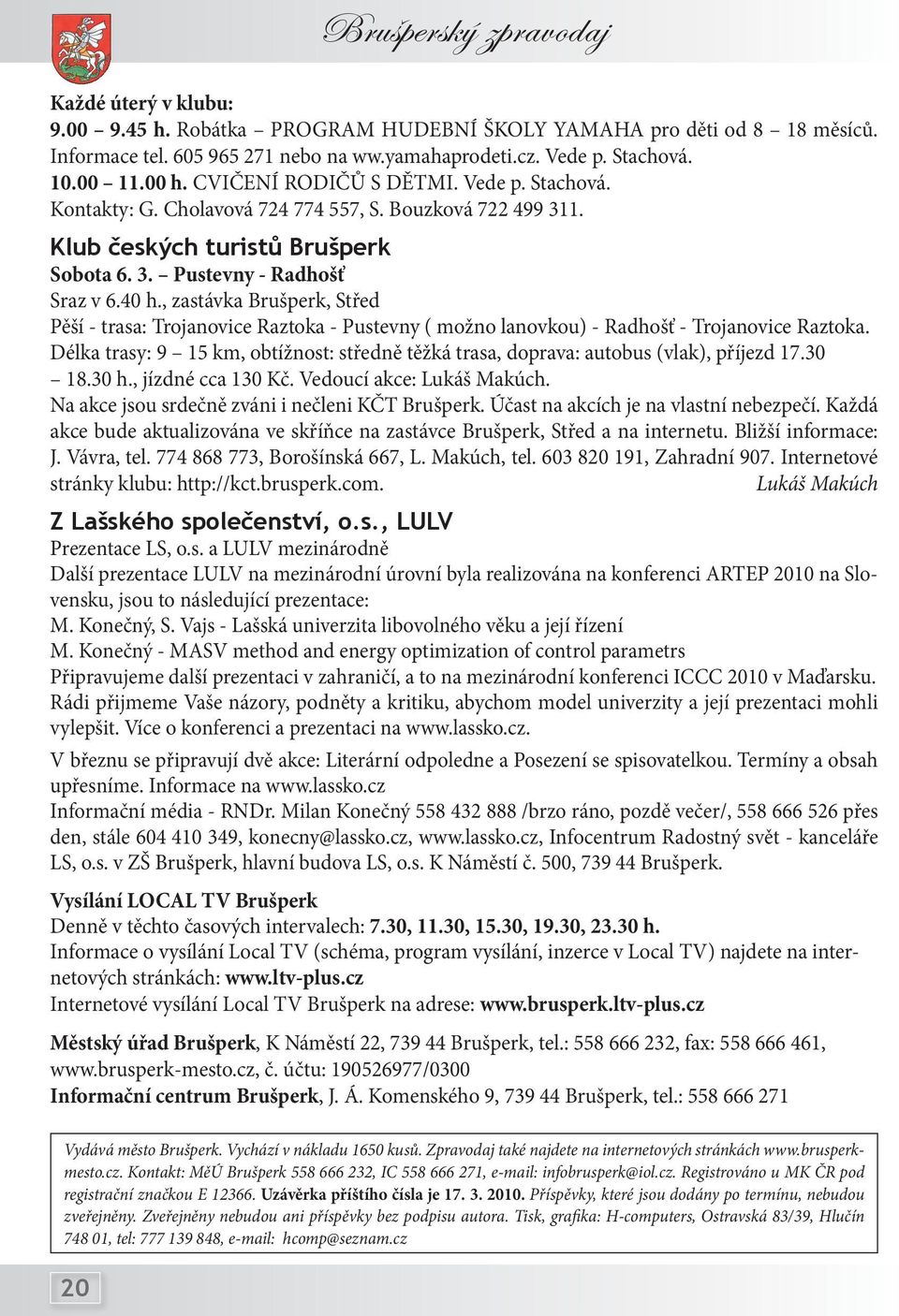 Brušperský zpravodaj

Každé úterý v klubu:
9.00 – 9.45 h. Robátka – PROGRAM HUDEBNÍ ŠKOLY YAMAHA pro děti od 8 – 18 měsíců. Informace tel. 605 965 271 nebo na ww.yamahaprodeti.cz. Vede p. Stachová.
10.00 – 11.00 h. CVIČENÍ RODIČŮ S DĚTMI. Vede p. Stachová.
Kontakty: G. Cholavová 724 774 557, S. Bouzková 722 499 311.

Klub českých turistů Brušperk
Sobota 6. 3. – Pustevny - Radhošť
Sraz v 6.40 h., zastávka Brušperk, Střed
Pěší - trasa: Trojanovice Raztoka - Pustevny ( možno lanovkou) - Radhošť - Trojanovice Raztoka. Délka trasy: 9 – 15 km, obtížnost: středně těžká trasa, doprava: autobus (vlak), příjezd 17.30 – 18.30 h., jízdné cca 130 Kč. Vedoucí akce: Lukáš Makúch.
Na akce jsou srdečně zváni i nečleni KČT Brušperk. Účast na akcích je na vlastní nebezpečí. Každá akce bude aktualizována ve skříňce na zastávce Brušperk, Střed a na internetu. Bližší informace: J. Vávra, tel. 774 868 773, Borošínská 667, L. Makúch, tel. 603 820 191, Zahradní 907. Internetové stránky klubu: http://kct.brusperk.com. Lukáš Makúch

Z Lašského společenství, o.s., LULV
Prezentace LS, o.s. a LULV mezinárodně
Další prezentace LULV na mezinárodní úrovní byla realizována na konferenci ARTEP 2010 na Slovensku, jsou to následující prezentace:
M. Konečný, S. Vajs - Lašská univerzita libovolného věku a její řízení
M. Konečný - MASV method and energy optimization of control parametrs
Připravujeme další prezentaci v zahraničí, a to na mezinárodní konferenci ICCC 2010 v Maďarsku. Rádi přijmeme Vaše názory, podněty a kritiku, abychom model univerzity a její prezentaci mohli vylepšit. Více o konferenci a prezentaci na www.lassko.cz.

V březnu se připravují dvě akce: Literární odpoledne a Posezení se spisovatelkou. Termíny a obsah upřesníme. Informace na www.lassko.cz
Informační média - RNDr. Milan Konečný 558 432 888 /brzo ráno, pozdě večer/, 558 666 526 přes den, stále 604 410 349, konecny@lassko.cz, www.lassko.cz, Infocentrum Radostný svět - kanceláře LS, o.s. v ZŠ Brušperk, hlavní budova LS, o.s. K Náměstí č. 500, 739 44 Brušperk.

Vysílání LOCAL TV Brušperk
Denně v těchto časových intervalech: 7.30, 11.30, 15.30, 19.30, 23.30 h.
Informace o vysílání Local TV (schéma, program vysílání, inzerce v Local TV) najdete na internetových stránkách: www.ltv-plus.cz
Internetové vysílání Local TV Brušperk na adrese: www.brusperk.ltv-plus.cz

Městský úřad Brušperk, K Náměstí 22, 739 44 Brušperk, tel.: 558 666 232, fax: 558 666 461, www.brusperk-mesto.cz, č. účtu: 190526977/0300
Informační centrum Brušperk, J. Á. Komenského 9, 739 44 Brušperk, tel.: 558 666 271

Vydává město Brušperk. Vychází v nákladu 1650 kusů. Zpravodaj také najdete na internetových stránkách www.brusperk-mesto.cz. Kontakt: MěÚ Brušperk 558 666 232, IC 558 666 271, e-mail: infobrusperk@iol.cz. Registrováno u MK ČR pod registrační značkou E 12366. Uzávěrka příštího čísla je 17. 3. 2010. Příspěvky, které jsou dodány po termínu, nebudou zveřejněny. Zveřejněny nebudou ani příspěvky bez podpisu autora. Tisk, grafika: H-computers, Ostravská 83/39, Hlučín 748 01, tel: 777 139 848, e-mail: hcomp@seznam.cz

20